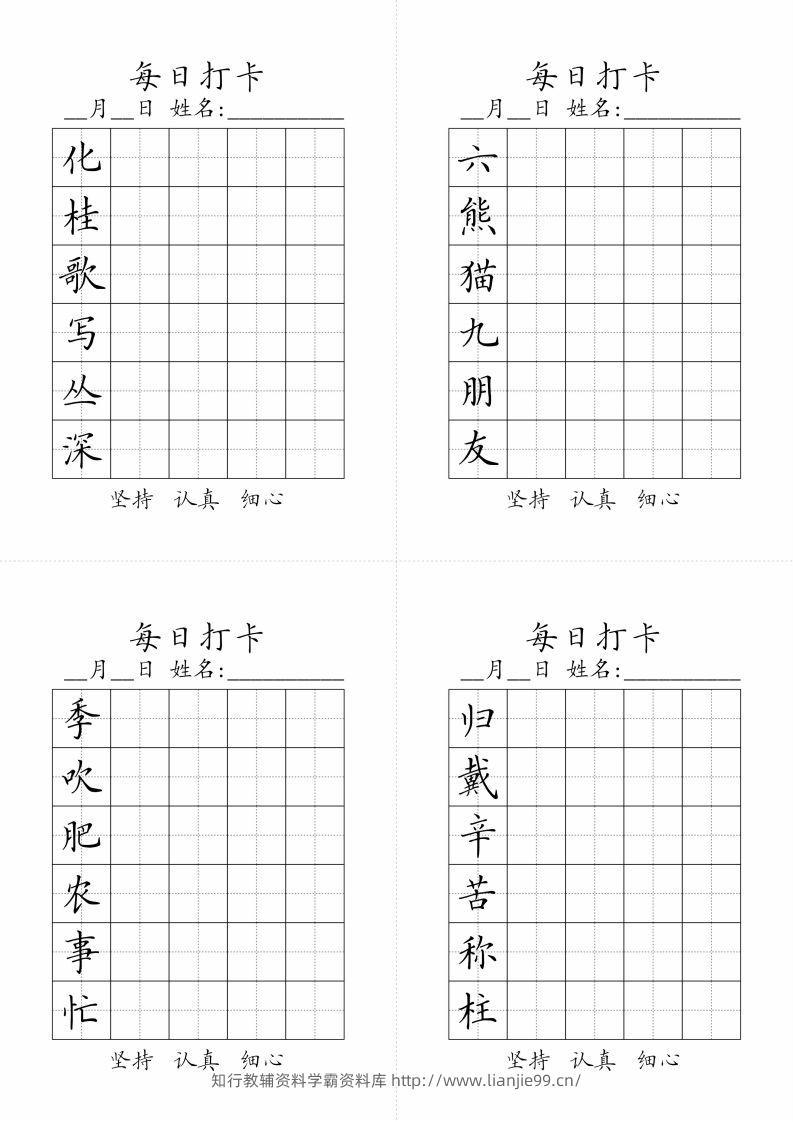 每日打卡
____月____日 姓名:____

化
桂
歌
写
丛
深

坚持 认真 细心

每日打卡
____月____日 姓名:____

六
熊
猫
九
朋
友

坚持 认真 细心

每日打卡
____月____日 姓名:____

季
吹
肥
农
事
忙

坚持 认真 细心

每日打卡
____月____日 姓名:____

归
戴
辛
苦
称
柱

坚持 认真 细心

知行教辅资料学霸资料库 http://www.lianjie99.cn/